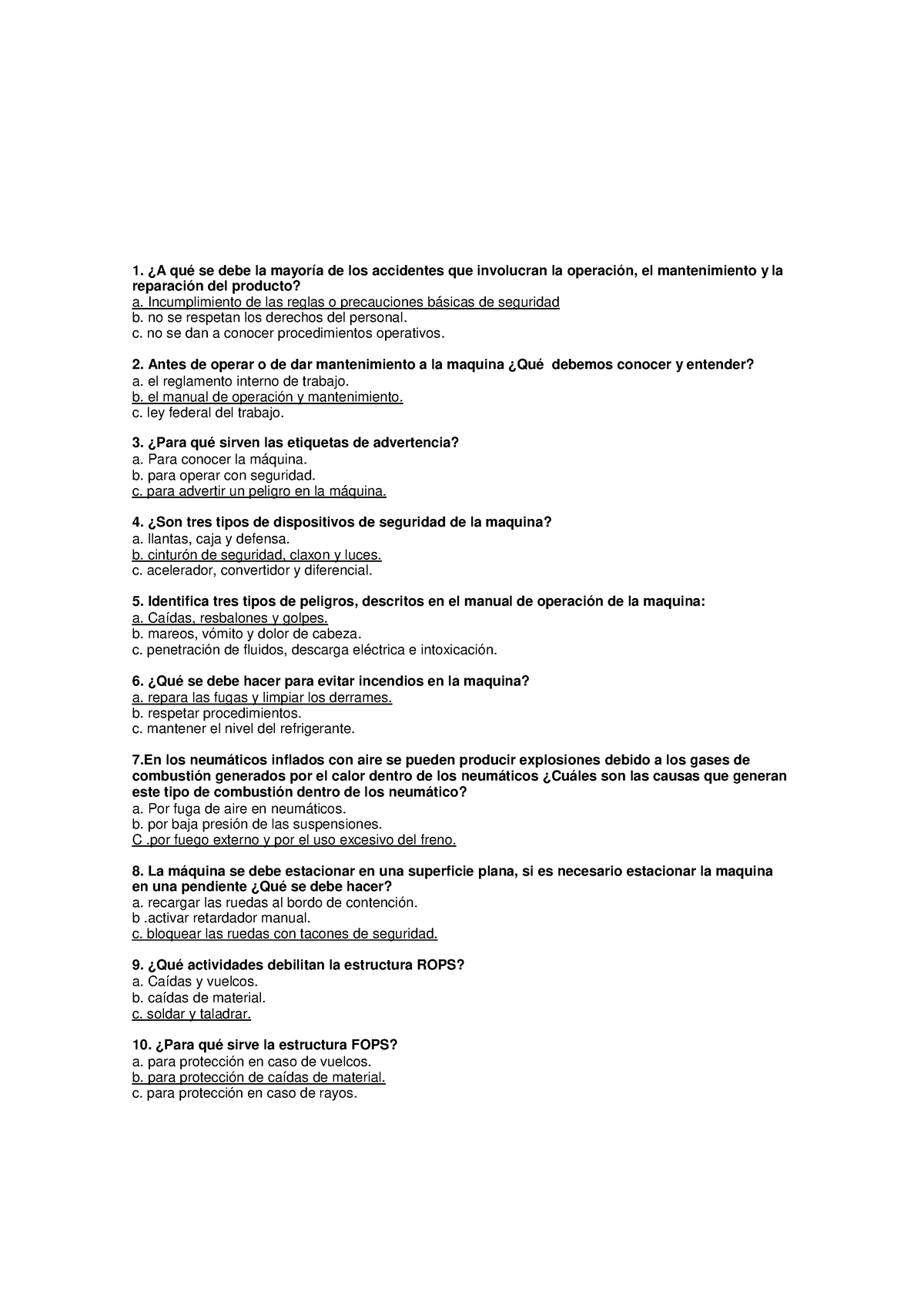 1. ¿A qué se debe la mayoría de los accidentes que involucran la operación, el mantenimiento y la reparación del producto?
a. Incumplimiento de las reglas o precauciones básicas de seguridad
b. no se respetan los derechos del personal.
c. no se dan a conocer procedimientos operativos.

2. Antes de operar o de dar mantenimiento a la maquina ¿Qué debemos conocer y entender?
a. el reglamento interno de trabajo.
b. el manual de operación y mantenimiento.
c. ley federal del trabajo.

3. ¿Para qué sirven las etiquetas de advertencia?
a. Para conocer la máquina.
b. para operar con seguridad.
c. para advertir un peligro en la máquina.

4. ¿Son tres tipos de dispositivos de seguridad de la maquina?
a. llantas, caja y defensa.
b. cinturón de seguridad, claxon y luces.
c. acelerador, convertidor y diferencial.

5. Identifica tres tipos de peligros, descritos en el manual de operación de la maquina:
a. Caídas, resbalones y golpes.
b. mareos, vómito y dolor de cabeza.
c. penetración de fluidos, descarga eléctrica e intoxicación.

6. ¿Qué se debe hacer para evitar incendios en la maquina?
a. repara las fugas y limpiar los derrames.
b. respetar procedimientos.
c. mantener el nivel del refrigerante.

7.En los neumáticos inflados con aire se pueden producir explosiones debido a los gases de combustión generados por el calor dentro de los neumáticos ¿Cuáles son las causas que generan este tipo de combustión dentro de los neumático?
a. Por fuga de aire en neumáticos.
b. por baja presión de las suspensiones.
C .por fuego externo y por el uso excesivo del freno.

8. La máquina se debe estacionar en una superficie plana, si es necesario estacionar la maquina en una pendiente ¿Qué se debe hacer?
a. recargar las ruedas al bordo de contención.
b .activar retardador manual.
c. bloquear las ruedas con tacones de seguridad.

9. ¿Qué actividades debilitan la estructura ROPS?
a. Caídas y vuelcos.
b. caídas de material.
c. soldar y taladrar.

10. ¿Para qué sirve la estructura FOPS?
a. para protección en caso de vuelcos.
b. para protección de caídas de material.
c. para protección en caso de rayos.